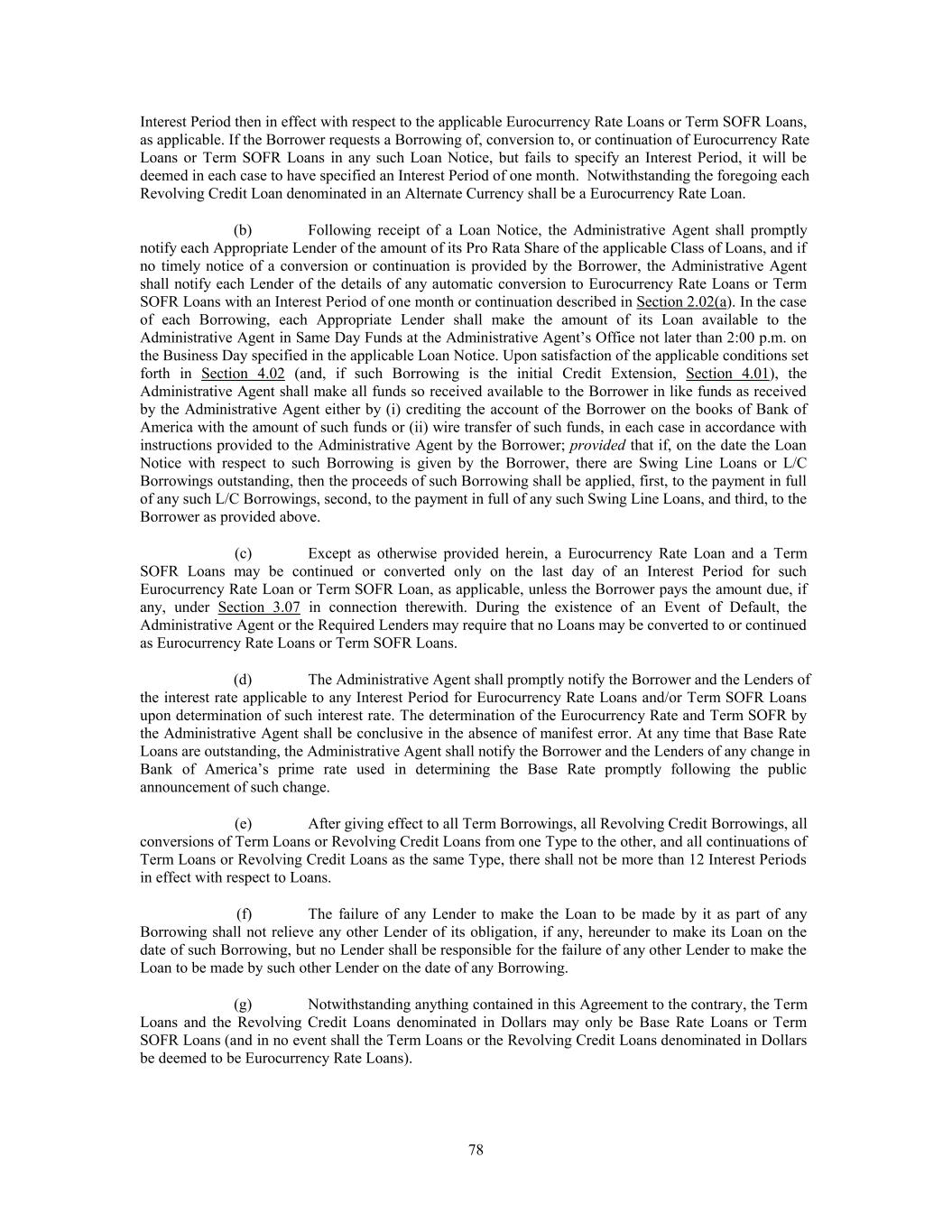 Interest Period then in effect with respect to the applicable Eurocurrency Rate Loans or Term SOFR Loans, as applicable. If the Borrower requests a Borrowing of, conversion to, or continuation of Eurocurrency Rate Loans or Term SOFR Loans in any such Loan Notice, but fails to specify an Interest Period, it will be deemed in each case to have specified an Interest Period of one month. Notwithstanding the foregoing each Revolving Credit Loan denominated in an Alternate Currency shall be a Eurocurrency Rate Loan.

(b) Following receipt of a Loan Notice, the Administrative Agent shall promptly notify each Appropriate Lender of the amount of its Pro Rata Share of the applicable Class of Loans, and if no timely notice of a conversion or continuation is provided by the Borrower, the Administrative Agent shall notify each Lender of the details of any automatic conversion to Eurocurrency Rate Loans or Term SOFR Loans with an Interest Period of one month or continuation described in Section 2.02(a). In the case of each Borrowing, each Appropriate Lender shall make the amount of its Loan available to the Administrative Agent in Same Day Funds at the Administrative Agent's Office not later than 2:00 p.m. on the Business Day specified in the applicable Loan Notice. Upon satisfaction of the applicable conditions set forth in Section 4.02 (and, if such Borrowing is the initial Credit Extension, Section 4.01), the Administrative Agent shall make all funds so received available to the Borrower in like funds as received by the Administrative Agent either by (i) crediting the account of the Borrower on the books of Bank of America with the amount of such funds or (ii) wire transfer of such funds, in each case in accordance with instructions provided to the Administrative Agent by the Borrower; provided that if, on the date the Loan Notice with respect to such Borrowing is given by the Borrower, there are Swing Line Loans or L/C Borrowings outstanding, then the proceeds of such Borrowing shall be applied, first, to the payment in full of any such L/C Borrowings, second, to the payment in full of any such Swing Line Loans, and third, to the Borrower as provided above.

(c) Except as otherwise provided herein, a Eurocurrency Rate Loan and a Term SOFR Loans may be continued or converted only on the last day of an Interest Period for such Eurocurrency Rate Loan or Term SOFR Loan, as applicable, unless the Borrower pays the amount due, if any, under Section 3.07 in connection therewith. During the existence of an Event of Default, the Administrative Agent or the Required Lenders may require that no Loans may be converted to or continued as Eurocurrency Rate Loans or Term SOFR Loans.

(d) The Administrative Agent shall promptly notify the Borrower and the Lenders of the interest rate applicable to any Interest Period for Eurocurrency Rate Loans and/or Term SOFR Loans upon determination of such interest rate. The determination of the Eurocurrency Rate and Term SOFR by the Administrative Agent shall be conclusive in the absence of manifest error. At any time that Base Rate Loans are outstanding, the Administrative Agent shall notify the Borrower and the Lenders of any change in Bank of America's prime rate used in determining the Base Rate promptly following the public announcement of such change.

(e) After giving effect to all Term Borrowings, all Revolving Credit Borrowings, all conversions of Term Loans or Revolving Credit Loans from one Type to the other, and all continuations of Term Loans or Revolving Credit Loans as the same Type, there shall not be more than 12 Interest Periods in effect with respect to Loans.

(f) The failure of any Lender to make the Loan to be made by it as part of any Borrowing shall not relieve any other Lender of its obligation, if any, hereunder to make its Loan on the date of such Borrowing, but no Lender shall be responsible for the failure of any other Lender to make the Loan to be made by such other Lender on the date of any Borrowing.

(g) Notwithstanding anything contained in this Agreement to the contrary, the Term Loans and the Revolving Credit Loans denominated in Dollars may only be Base Rate Loans or Term SOFR Loans (and in no event shall the Term Loans or the Revolving Credit Loans denominated in Dollars be deemed to be Eurocurrency Rate Loans).

78